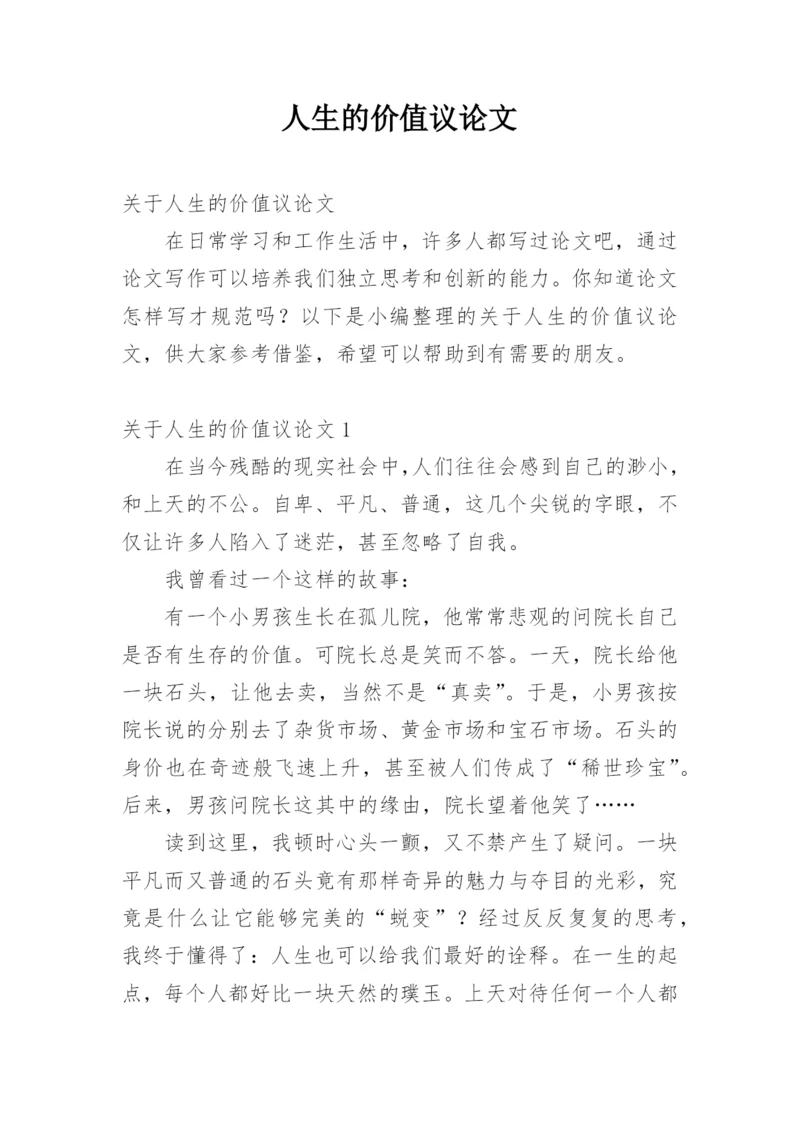 人生的价值议论文

关于人生的价值议论文

在日常学习和工作生活中，许多人都写过论文吧，通过论文写作可以培养我们独立思考和创新的能力。你知道论文怎样写才规范吗？以下是小编整理的关于人生的价值议论文，供大家参考借鉴，希望可以帮助到有需要的朋友。

关于人生的价值议论文 1

在当今残酷的现实社会中，人们往往会感到自己的渺小，和上天的不公。自卑、平凡、普通，这几个尖锐的字眼，不仅让许多人陷入了迷茫，甚至忽略了自我。

我曾看过一个这样的故事：

有一个小男孩生长在孤儿院，他常常悲观的问院长自己是否有生存的价值。可院长总是笑而不答。一天，院长给他一块石头，让他去卖，当然不是“真卖”。于是，小男孩按院长说的分别去了杂货市场、黄金市场和宝石市场。石头的身价也在奇迹般飞速上升，甚至被人们传成了“稀世珍宝”。后来，男孩问院长这其中的缘由，院长望着他笑了……

读到这里，我顿时心头一颤，又不禁产生了疑问。一块平凡而又普通的石头竟有那样奇异的魅力与夺目的光彩，究竟是什么让它能够完美的“蜕变”？经过反反复复的思考，我终于懂得了：人生也可以给我们最好的诠释。在一生的起点，每个人都好比一块天然的璞玉。上天对待任何一个人都